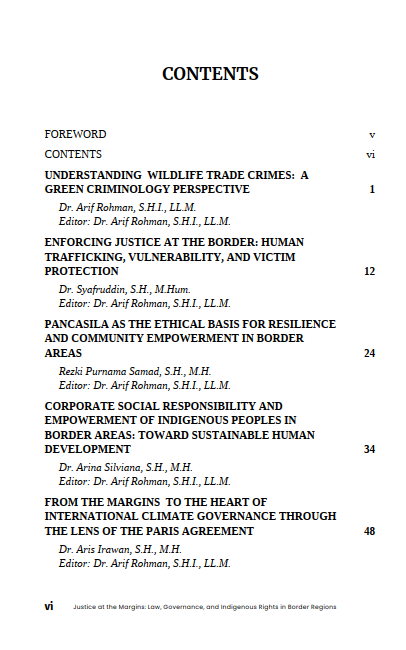 CONTENTS

FOREWORD v

CONTENTS vi

UNDERSTANDING WILDLIFE TRADE CRIMES: A GREEN CRIMINOLOGY PERSPECTIVE 1

Dr. Arif Rohman, S.H.I., LL.M.
Editor: Dr. Arif Rohman, S.H.I., LL.M.

ENFORCING JUSTICE AT THE BORDER: HUMAN TRAFFICKING, VULNERABILITY, AND VICTIM PROTECTION 12

Dr. Syafruddin, S.H., M.Hum.
Editor: Dr. Arif Rohman, S.H.I., LL.M.

PANCASILA AS THE ETHICAL BASIS FOR RESILIENCE AND COMMUNITY EMPOWERMENT IN BORDER AREAS 24

Rezki Purnama Samad, S.H., M.H.
Editor: Dr. Arif Rohman, S.H.I., LL.M.

CORPORATE SOCIAL RESPONSIBILITY AND EMPOWERMENT OF INDIGENOUS PEOPLES IN BORDER AREAS: TOWARD SUSTAINABLE HUMAN DEVELOPMENT 34

Dr. Arina Silviana, S.H., M.H.
Editor: Dr. Arif Rohman, S.H.I., LL.M.

FROM THE MARGINS TO THE HEART OF INTERNATIONAL CLIMATE GOVERNANCE THROUGH THE LENS OF THE PARIS AGREEMENT 48

Dr. Aris Irawan, S.H., M.H.
Editor: Dr. Arif Rohman, S.H.I., LL.M.

vi Justice at the Margins: Law, Governance, and Indigenous Rights in Border Regions